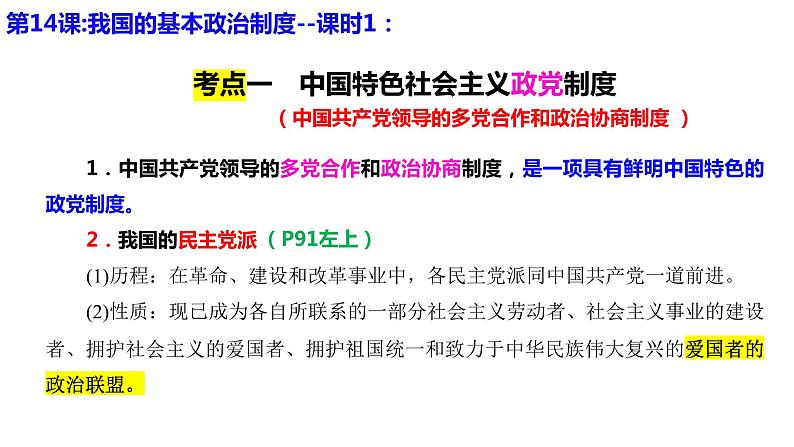 第14课:我国的基本政治制度--课时1：

考点一　中国特色社会主义政党制度
（中国共产党领导的多党合作和政治协商制度 ）

1．中国共产党领导的多党合作和政治协商制度，是一项具有鲜明中国特色的政党制度。

2．我国的民主党派（P91左上）

(1)历程：在革命、建设和改革事业中，各民主党派同中国共产党一道前进。

(2)性质：现已成为各自所联系的一部分社会主义劳动者、社会主义事业的建设者、拥护社会主义的爱国者、拥护祖国统一和致力于中华民族伟大复兴的爱国者的政治联盟。